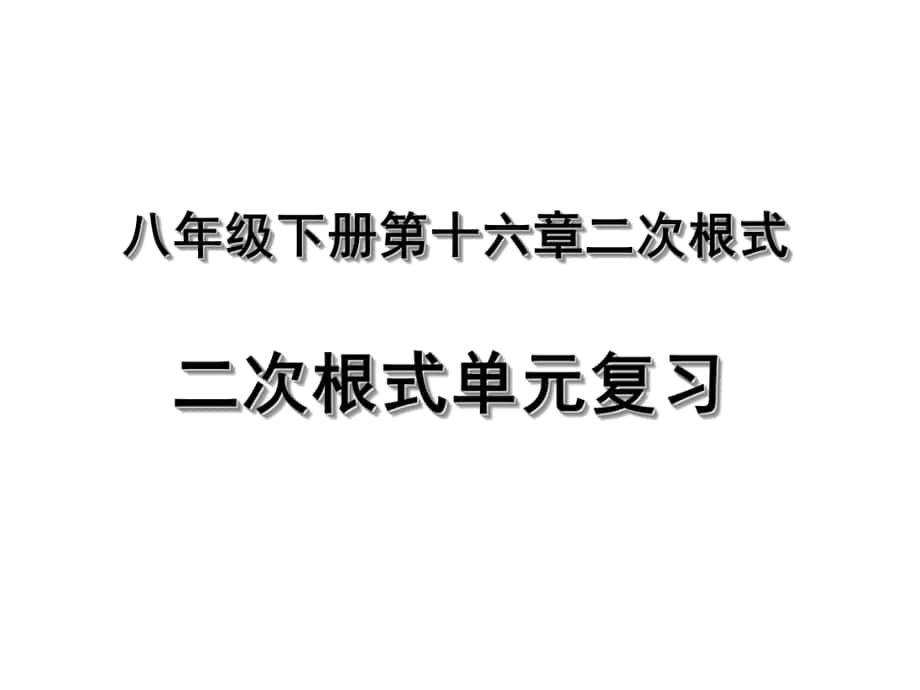 八年级下册第十六章二次根式

二次根式单元复习